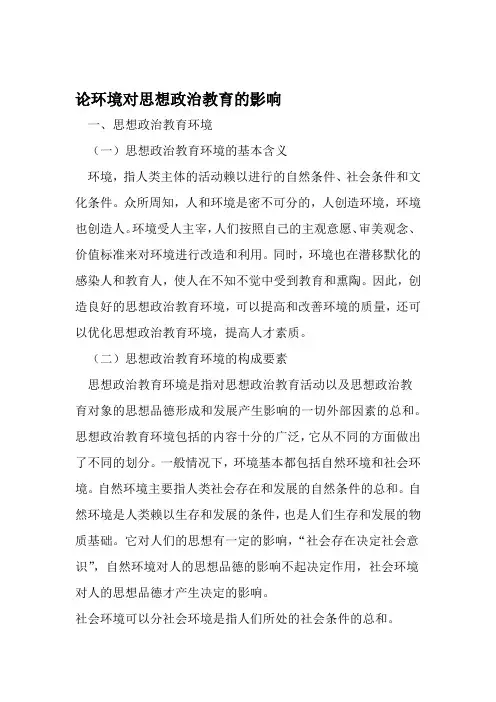 论环境对思想政治教育的影响

一、思想政治教育环境

（一）思想政治教育环境的基本含义

环境，指人类主体的活动赖以进行的自然条件、社会条件和文化条件。众所周知，人和环境是密不可分的，人创造环境，环境也创造人。环境受人主宰，人们按照自己的主观意愿、审美观念、价值标准来对环境进行改造和利用。同时，环境也在潜移默化的感染人和教育人，使人在不知不觉中受到教育和熏陶。因此，创造良好的思想政治教育环境，可以提高和改善环境的质量，还可以优化思想政治教育环境，提高人才素质。

（二）思想政治教育环境的构成要素

思想政治教育环境是指对思想政治教育活动以及思想政治教育对象的思想品德形成和发展产生影响的一切外部因素的总和。思想政治教育环境包括的内容十分的广泛，它从不同的方面做出了不同的划分。一般情况下，环境基本都包括自然环境和社会环境。自然环境主要指人类社会存在和发展的自然条件的总和。自然环境是人类赖以生存和发展的条件，也是人们生存和发展的物质基础。它对人们的思想有一定的影响，“社会存在决定社会意识”，自然环境对人的思想品德的影响不起决定作用，社会环境对人的思想品德才产生决定的影响。

社会环境可以分社会环境是指人们所处的社会条件的总和。